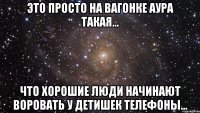 ЭТО ПРОСТО НА ВАГОНКЕ АУРА ТАКАЯ...

ЧТО ХОРОШИЕ ЛЮДИ НАЧИНАЮТ ВОРОВАТЬ У ДЕТИШЕК ТЕЛЕФОНЫ...